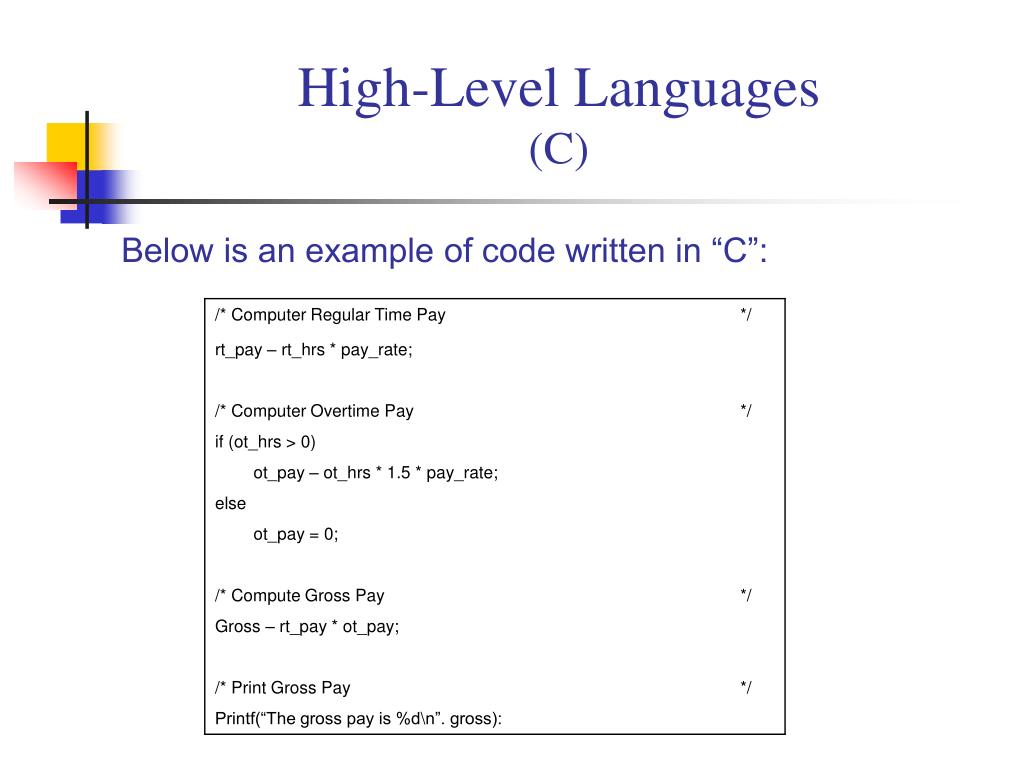 High-Level Languages
(C)

Below is an example of code written in “C”:

/* Computer Regular Time Pay */
rt_pay – rt_hrs * pay_rate;

/* Computer Overtime Pay */
if (ot_hrs > 0)
ot_pay – ot_hrs * 1.5 * pay_rate;
else
ot_pay = 0;

/* Compute Gross Pay */
Gross – rt_pay * ot_pay;

/* Print Gross Pay */
Printf(“The gross pay is %d\n”. gross):